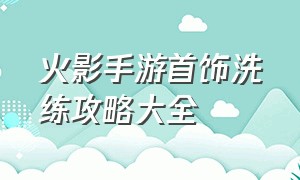 火影手游首饰洗练攻略大全